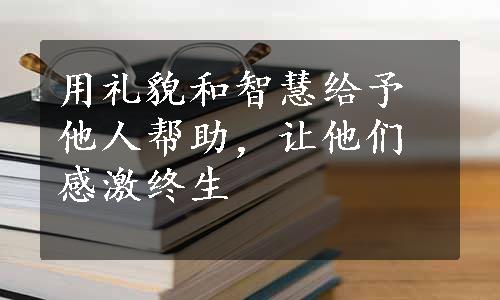 用礼貌和智慧给予他人帮助，让他们感激终生